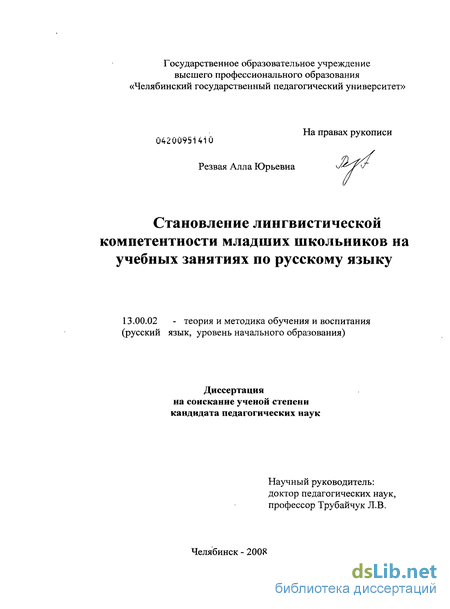 Государственное образовательное учреждение
высшего профессионального образования
«Челябинский государственный педагогический университет»

04200951410

На правах рукописи

Резвая Алла Юрьевна

Становление лингвистической компетентности младших школьников на учебных занятиях по русскому языку

13.00.02 - теория и методика обучения и воспитания (русский язык, уровень начального образования)

Диссертация
на соискание ученой степени
кандидата педагогических наук

Научный руководитель:
доктор педагогических наук,
профессор Трубайчук Л.В.

Челябинск - 2008

dsLib.net
библиотека диссертаций